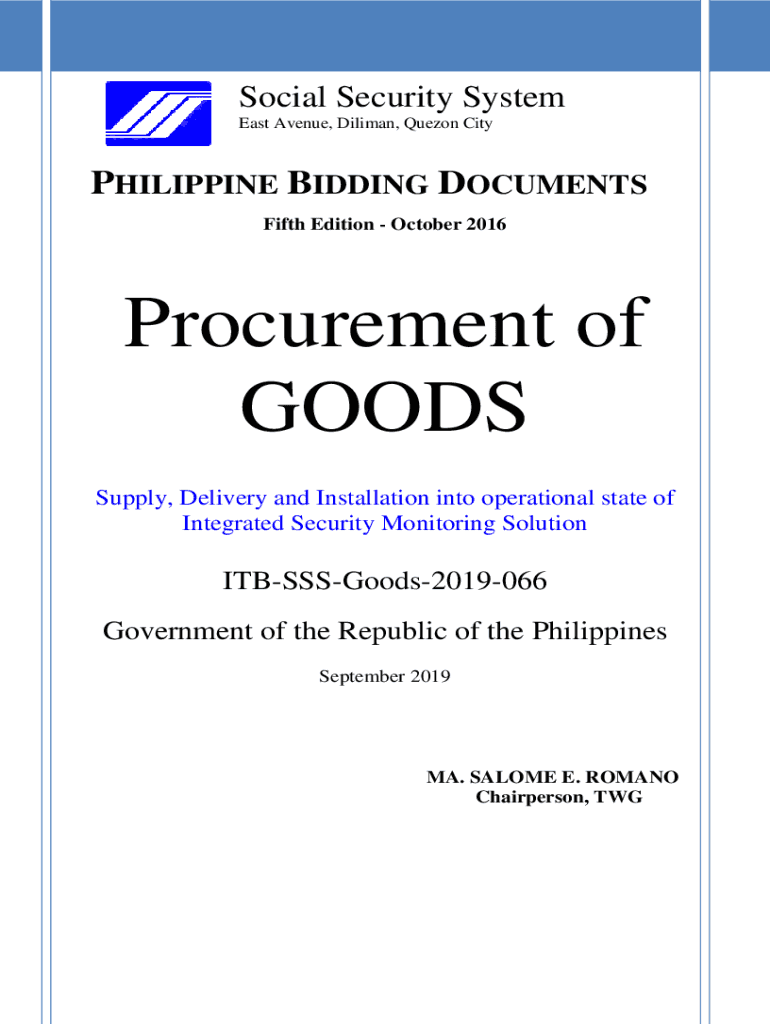 Social Security System
East Avenue, Diliman, Quezon City

PHILIPPINE BIDDING DOCUMENTS
Fifth Edition - October 2016

Procurement of GOODS

Supply, Delivery and Installation into operational state of Integrated Security Monitoring Solution

ITB-SSS-Goods-2019-066

Government of the Republic of the Philippines

September 2019

MA. SALOME E. ROMANO
Chairperson, TWG